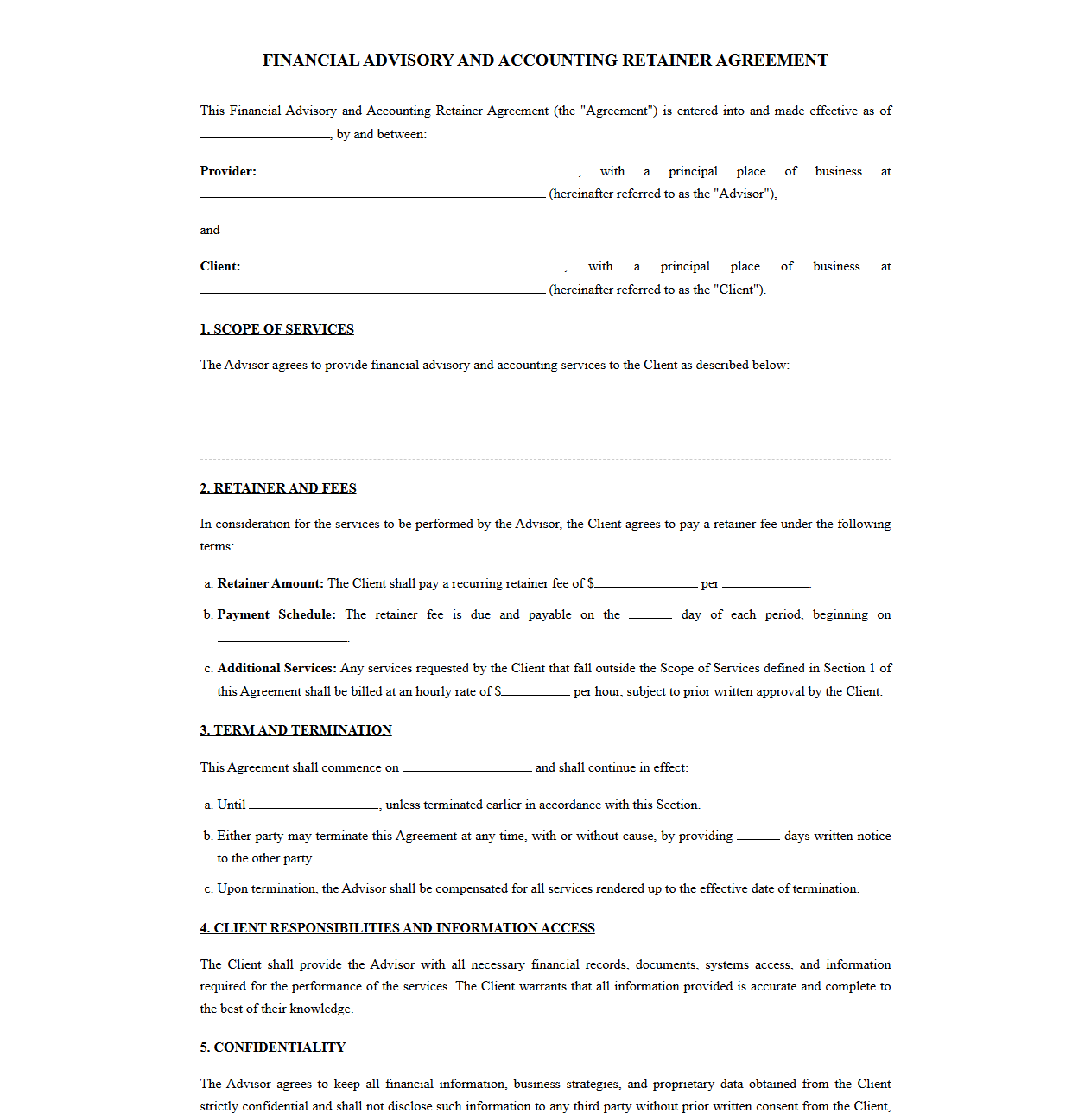 FINANCIAL ADVISORY AND ACCOUNTING RETAINER AGREEMENT

This Financial Advisory and Accounting Retainer Agreement (the "Agreement") is entered into and made effective as of ____, by and between:

Provider: ____, with a principal place of business at ____ (hereinafter referred to as the "Advisor"),

and

Client: ____, with a principal place of business at ____ (hereinafter referred to as the "Client").

1. SCOPE OF SERVICES

The Advisor agrees to provide financial advisory and accounting services to the Client as described below:

2. RETAINER AND FEES

In consideration for the services to be performed by the Advisor, the Client agrees to pay a retainer fee under the following terms:

a. Retainer Amount: The Client shall pay a recurring retainer fee of $____ per ____.

b. Payment Schedule: The retainer fee is due and payable on the ____ day of each period, beginning on ____.

c. Additional Services: Any services requested by the Client that fall outside the Scope of Services defined in Section 1 of this Agreement shall be billed at an hourly rate of $____ per hour, subject to prior written approval by the Client.

3. TERM AND TERMINATION

This Agreement shall commence on ____ and shall continue in effect:

a. Until ____, unless terminated earlier in accordance with this Section.

b. Either party may terminate this Agreement at any time, with or without cause, by providing ____ days written notice to the other party.

c. Upon termination, the Advisor shall be compensated for all services rendered up to the effective date of termination.

4. CLIENT RESPONSIBILITIES AND INFORMATION ACCESS

The Client shall provide the Advisor with all necessary financial records, documents, systems access, and information required for the performance of the services. The Client warrants that all information provided is accurate and complete to the best of their knowledge.

5. CONFIDENTIALITY

The Advisor agrees to keep all financial information, business strategies, and proprietary data obtained from the Client strictly confidential and shall not disclose such information to any third party without prior written consent from the Client,